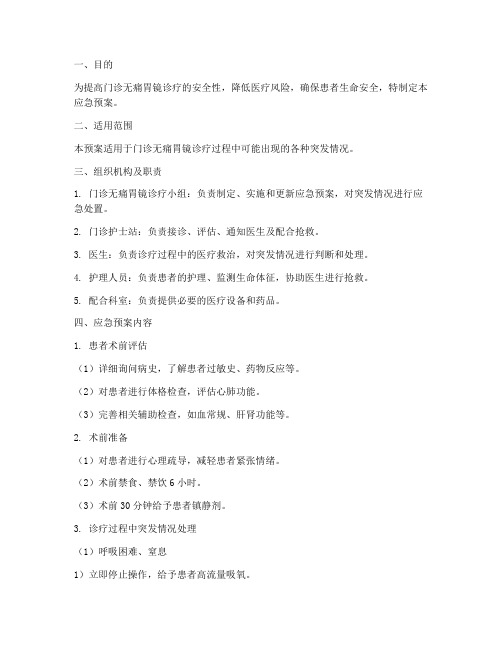 一、目的

为提高门诊无痛胃镜诊疗的安全性，降低医疗风险，确保患者生命安全，特制定本应急预案。

二、适用范围

本预案适用于门诊无痛胃镜诊疗过程中可能出现的各种突发情况。

三、组织机构及职责

1. 门诊无痛胃镜诊疗小组：负责制定、实施和更新应急预案，对突发情况进行应急处置。

2. 门诊护士站：负责接诊、评估、通知医生及配合抢救。

3. 医生：负责诊疗过程中的医疗救治，对突发情况进行判断和处理。

4. 护理人员：负责患者的护理、监测生命体征，协助医生进行抢救。

5. 配合科室：负责提供必要的医疗设备和药品。

四、应急预案内容

1. 患者术前评估

（1）详细询问病史，了解患者过敏史、药物反应等。

（2）对患者进行体格检查，评估心肺功能。

（3）完善相关辅助检查，如血常规、肝肾功能等。

2. 术前准备

（1）对患者进行心理疏导，减轻患者紧张情绪。

（2）术前禁食、禁饮 6 小时。

（3）术前 30 分钟给予患者镇静剂。

3. 诊疗过程中突发情况处理

（1）呼吸困难、窒息

1）立即停止操作，给予患者高流量吸氧。